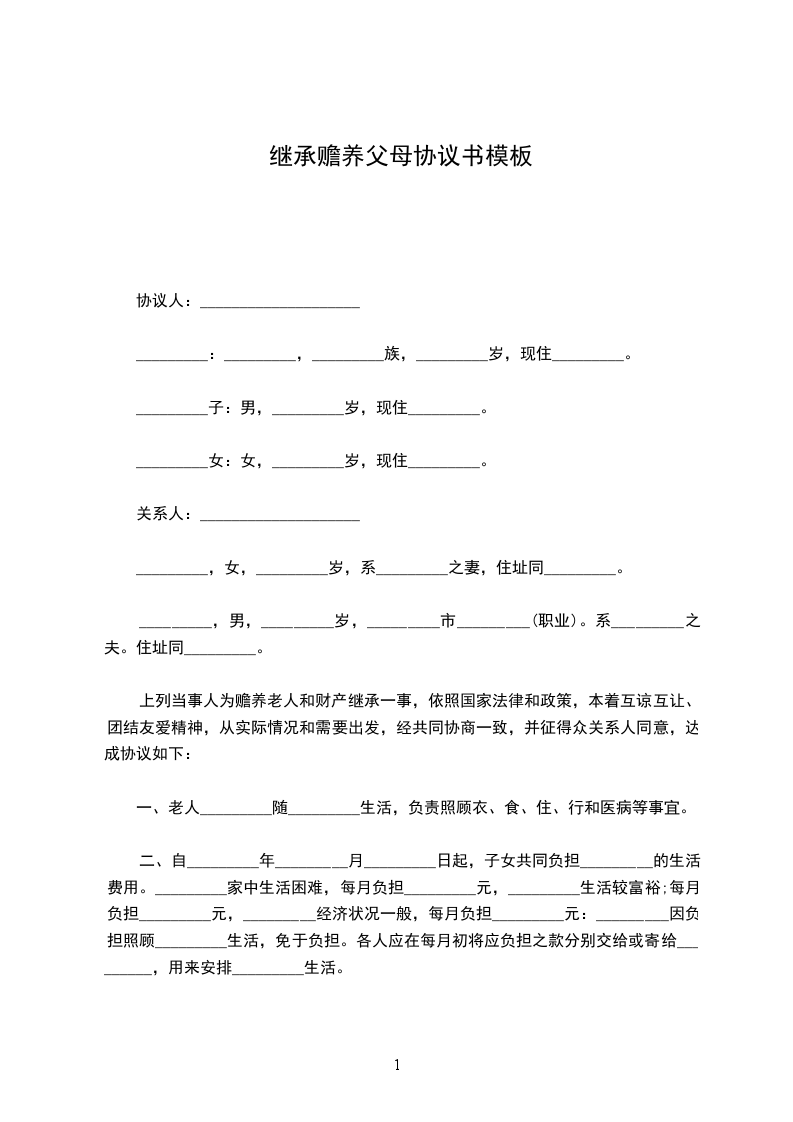 继承赡养父母协议书模板

协议人：____________________

_________：_________，_________族，_________岁，现住_________。

_________子：男，_________岁，现住_________。

_________女：女，_________岁，现住_________。

关系人：____________________

_________，女，_________岁，系_________之妻，住址同_________。

_________，男，_________岁，_________市_________(职业)。系_________之夫。住址同_________。

上列当事人为赡养老人和财产继承一事，依照国家法律和政策，本着互谅互让、团结友爱精神，从实际情况和需要出发，经共同协商一致，并征得众关系人同意，达成协议如下：

一、老人_________随_________生活，负责照顾衣、食、住、行和医病等事宜。

二、自_________年_________月_________日起，子女共同负担_________的生活费用。_________家中生活困难，每月负担_________元，_________生活较富裕;每月负担_________元，_________经济状况一般，每月负担_________元：_________因负担照顾_________生活，免于负担。各人应在每月初将应负担之款分别交给或寄给_________，用来安排_________生活。

1